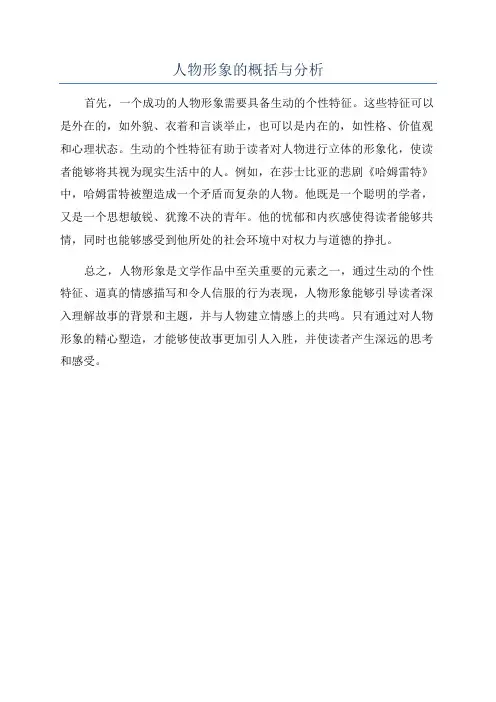 人物形象的概括与分析

首先，一个成功的人物形象需要具备生动的个性特征。这些特征可以是外在的，如外貌、衣着和言谈举止，也可以是内在的，如性格、价值观和心理状态。生动的个性特征有助于读者对人物进行立体的形象化，使读者能够将其视为现实生活中的人。例如，在莎士比亚的悲剧《哈姆雷特》中，哈姆雷特被塑造成一个矛盾而复杂的人物。他既是一个聪明的学者，又是一个思想敏锐、犹豫不决的青年。他的忧郁和内疚感使得读者能够共情，同时也能够感受到他所处的社会环境中对权力与道德的挣扎。

总之，人物形象是文学作品中至关重要的元素之一，通过生动的个性特征、逼真的情感描写和令人信服的行为表现，人物形象能够引导读者深入理解故事的背景和主题，并与人物建立情感上的共鸣。只有通过对人物形象的精心塑造，才能够使故事更加引人入胜，并使读者产生深远的思考和感受。